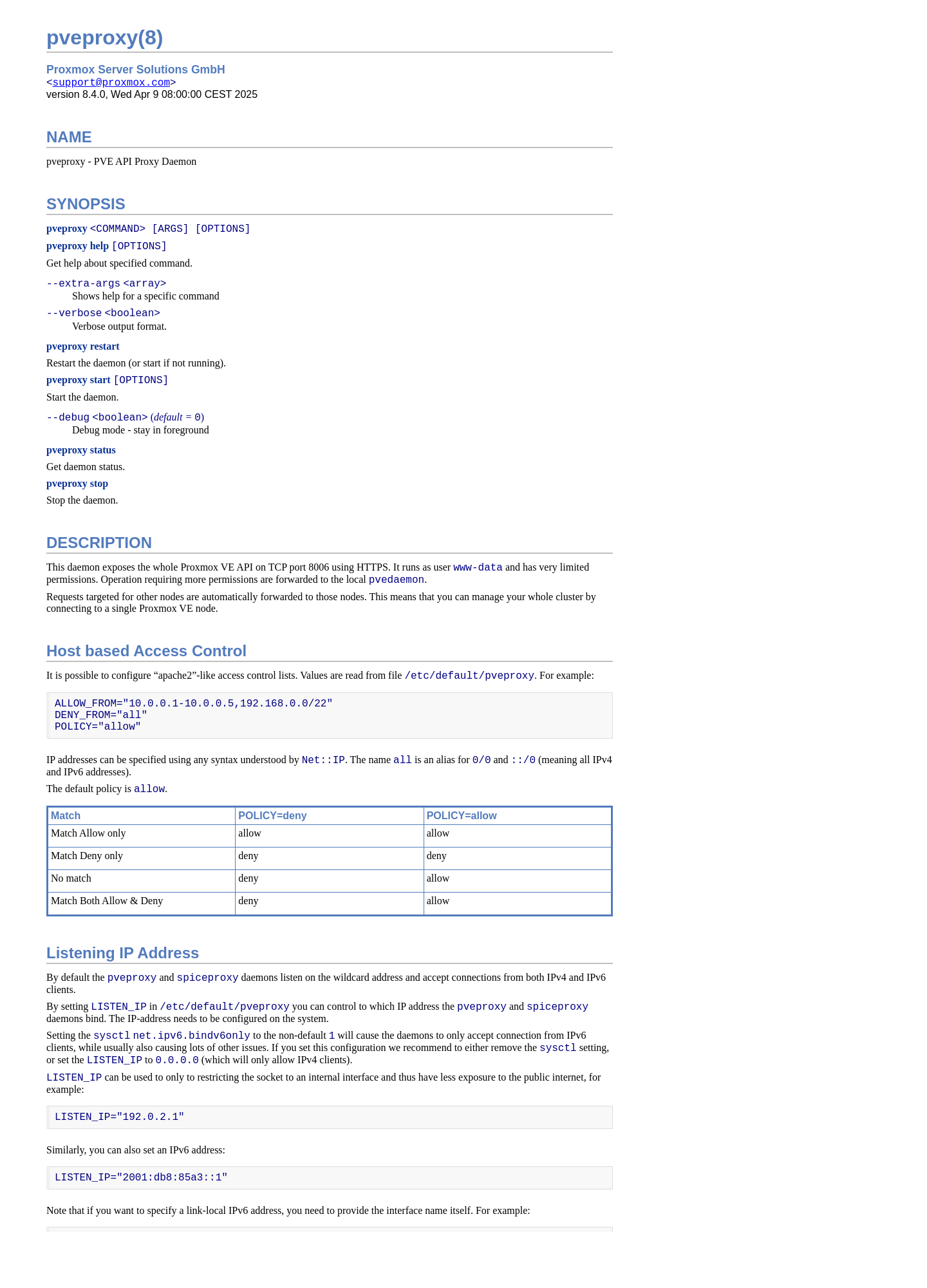 pveproxy(8)

Proxmox Server Solutions GmbH
<support@proxmox.com>
version 8.4.0, Wed Apr 9 08:00:00 CEST 2025

NAME

pveproxy - PVE API Proxy Daemon

SYNOPSIS

pveproxy <COMMAND> [ARGS] [OPTIONS]

pveproxy help [OPTIONS]

Get help about specified command.

--extra-args <array>
Shows help for a specific command

--verbose <boolean>
Verbose output format.

pveproxy restart

Restart the daemon (or start if not running).

pveproxy start [OPTIONS]

Start the daemon.

--debug <boolean> (default = 0)
Debug mode - stay in foreground

pveproxy status

Get daemon status.

pveproxy stop

Stop the daemon.

DESCRIPTION

This daemon exposes the whole Proxmox VE API on TCP port 8006 using HTTPS. It runs as user www-data and has very limited permissions. Operation requiring more permissions are forwarded to the local pvedaemon.

Requests targeted for other nodes are automatically forwarded to those nodes. This means that you can manage your whole cluster by connecting to a single Proxmox VE node.

Host based Access Control

It is possible to configure “apache2”-like access control lists. Values are read from file /etc/default/pveproxy. For example:

ALLOW_FROM="10.0.0.1-10.0.0.5,192.168.0.0/22"
DENY_FROM="all"
POLICY="allow"

IP addresses can be specified using any syntax understood by Net::IP. The name all is an alias for 0/0 and ::/0 (meaning all IPv4 and IPv6 addresses).

The default policy is allow.

| Match | POLICY=deny | POLICY=allow |
|---|---|---|
| Match Allow only | allow | allow |
| Match Deny only | deny | deny |
| No match | deny | allow |
| Match Both Allow & Deny | deny | allow |

Listening IP Address

By default the pveproxy and spiceproxy daemons listen on the wildcard address and accept connections from both IPv4 and IPv6 clients.

By setting LISTEN_IP in /etc/default/pveproxy you can control to which IP address the pveproxy and spiceproxy daemons bind. The IP-address needs to be configured on the system.

Setting the sysctl net.ipv6.bindv6only to the non-default 1 will cause the daemons to only accept connection from IPv6 clients, while usually also causing lots of other issues. If you set this configuration we recommend to either remove the sysctl setting, or set the LISTEN_IP to 0.0.0.0 (which will only allow IPv4 clients).

LISTEN_IP can be used to only to restricting the socket to an internal interface and thus have less exposure to the public internet, for example:

LISTEN_IP="192.0.2.1"

Similarly, you can also set an IPv6 address:

LISTEN_IP="2001:db8:85a3::1"

Note that if you want to specify a link-local IPv6 address, you need to provide the interface name itself. For example: